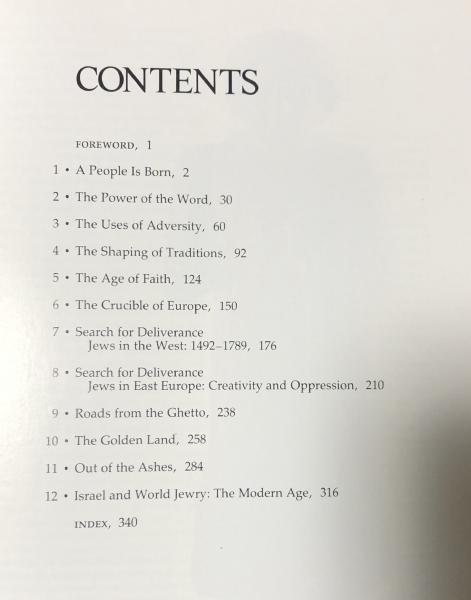 CONTENTS

FOREWORD, 1

1 • A People Is Born, 2

2 • The Power of the Word, 30

3 • The Uses of Adversity, 60

4 • The Shaping of Traditions, 92

5 • The Age of Faith, 124

6 • The Crucible of Europe, 150

7 • Search for Deliverance
Jews in the West: 1492–1789, 176

8 • Search for Deliverance
Jews in East Europe: Creativity and Oppression, 210

9 • Roads from the Ghetto, 238

10 • The Golden Land, 258

11 • Out of the Ashes, 284

12 • Israel and World Jewry: The Modern Age, 316

INDEX, 340